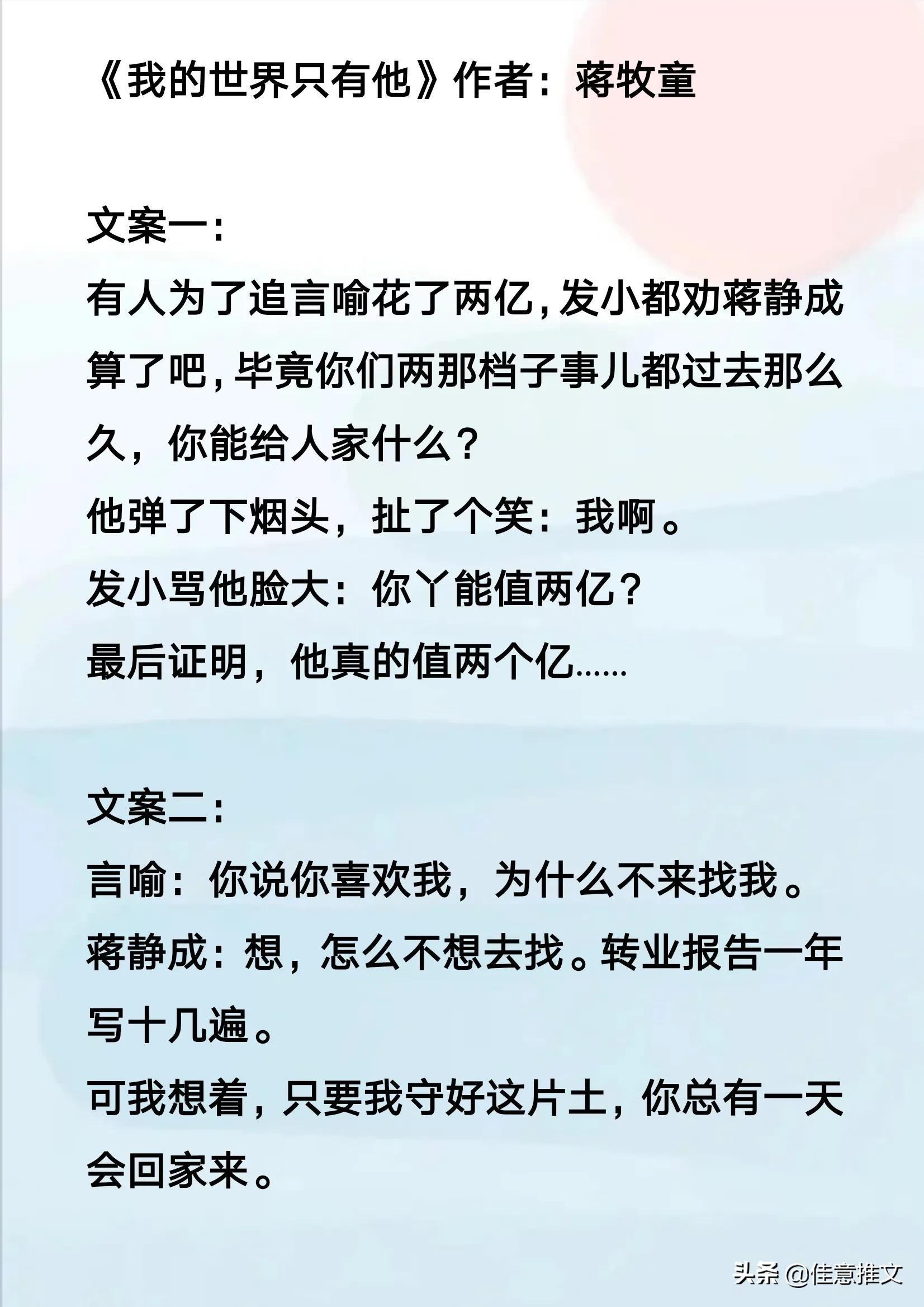 《我的世界只有他》作者：蒋牧童

文案一：
有人为了追言喻花了两亿，发小都劝蒋静成算了吧，毕竟你们两那档子事儿都过去那么久，你能给人家什么？
他弹了下烟头，扯了个笑：我啊。
发小骂他脸大：你丫能值两亿？
最后证明，他真的值两个亿……

文案二：
言喻：你说你喜欢我，为什么不来找我。
蒋静成：想，怎么不想去找。转业报告一年写十几遍。
可我想着，只要我守好这片土，你总有一天会回家来。

头条 @佳意推文